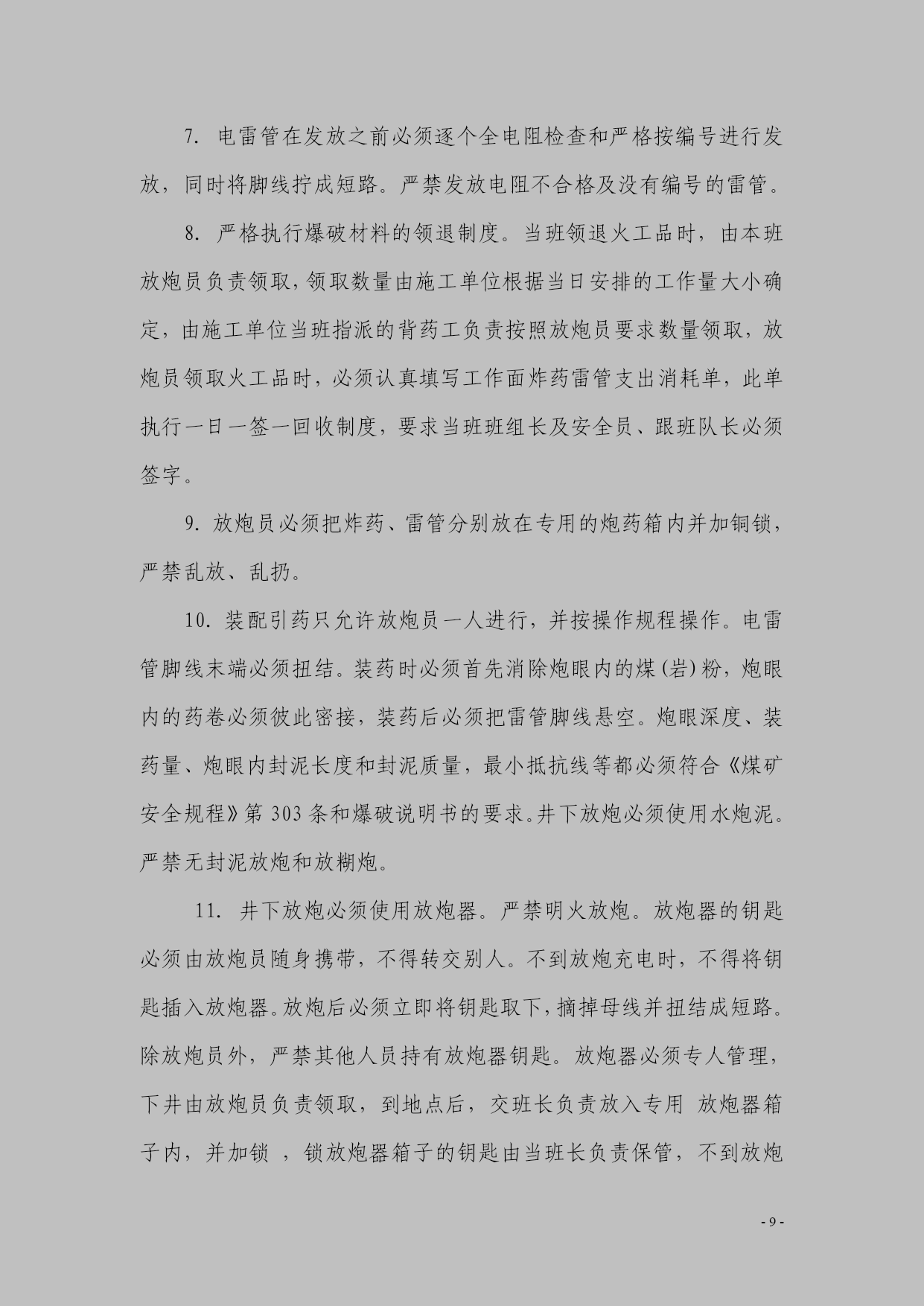 7. 电雷管在发放之前必须逐个全电阻检查和严格按编号进行发放，同时将脚线拧成短路。严禁发放电阻不合格及没有编号的雷管。

8. 严格执行爆破材料的领退制度。当班领退火工品时，由本班放炮员负责领取，领取数量由施工单位根据当日安排的工作量大小确定，由施工单位当班指派的背药工负责按照放炮员要求数量领取，放炮员领取火工品时，必须认真填写工作面炸药雷管支出消耗单，此单执行一日一签一回收制度，要求当班班组长及安全员、跟班队长必须签字。

9. 放炮员必须把炸药、雷管分别放在专用的炮药箱内并加铜锁，严禁乱放、乱扔。

10. 装配引药只允许放炮员一人进行，并按操作规程操作。电雷管脚线末端必须扭结。装药时必须首先消除炮眼内的煤(岩)粉，炮眼内的药卷必须彼此密接，装药后必须把雷管脚线悬空。炮眼深度、装药量、炮眼内封泥长度和封泥质量，最小抵抗线等都必须符合《煤矿安全规程》第 303 条和爆破说明书的要求。井下放炮必须使用水炮泥。严禁无封泥放炮和放糊炮。

11. 井下放炮必须使用放炮器。严禁明火放炮。放炮器的钥匙必须由放炮员随身携带，不得转交别人。不到放炮充电时，不得将钥匙插入放炮器。放炮后必须立即将钥匙取下，摘掉母线并扭结成短路。除放炮员外，严禁其他人员持有放炮器钥匙。放炮器必须专人管理，下井由放炮员负责领取，到地点后，交班长负责放入专用 放炮器箱子内，并加锁 ，锁放炮器箱子的钥匙由当班长负责保管，不到放炮

- 9 -